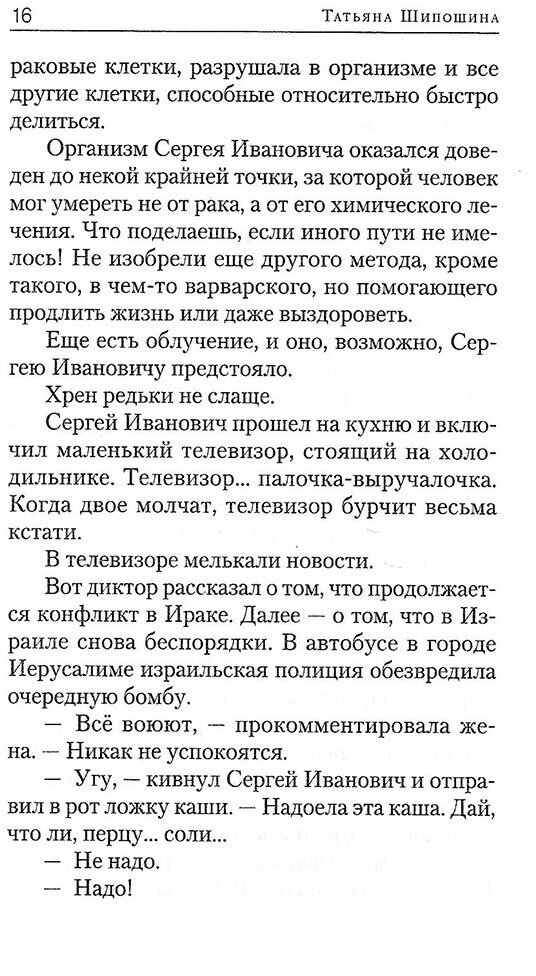 16 Татьяна Шипошина

раковые клетки, разрушала в организме и все другие клетки, способные относительно быстро делиться.

Организм Сергея Ивановича оказался доведен до некой крайней точки, за которой человек мог умереть не от рака, а от его химического лечения. Что поделаешь, если иного пути не имелось! Не изобрели еще другого метода, кроме такого, в чем-то варварского, но помогающего продлить жизнь или даже выздороветь.

Еще есть облучение, и оно, возможно, Сергею Ивановичу предстояло.

Хрен редьки не слаще.

Сергей Иванович прошел на кухню и включил маленький телевизор, стоящий на холодильнике. Телевизор... палочка-выручалочка. Когда двое молчат, телевизор бурчит весьма кстати.

В телевизоре мелькали новости.

Вот диктор рассказал о том, что продолжается конфликт в Ираке. Далее — о том, что в Израиле снова беспорядки. В автобусе в городе Иерусалиме израильская полиция обезвредила очередную бомбу.

— Всё воюют, — прокомментировала жена. — Никак не успокоятся.

— Угу, — кивнул Сергей Иванович и отправил в рот ложку каши. — Надоела эта каша. Дай, что ли, перцу... соли...

— Не надо.

— Надо!